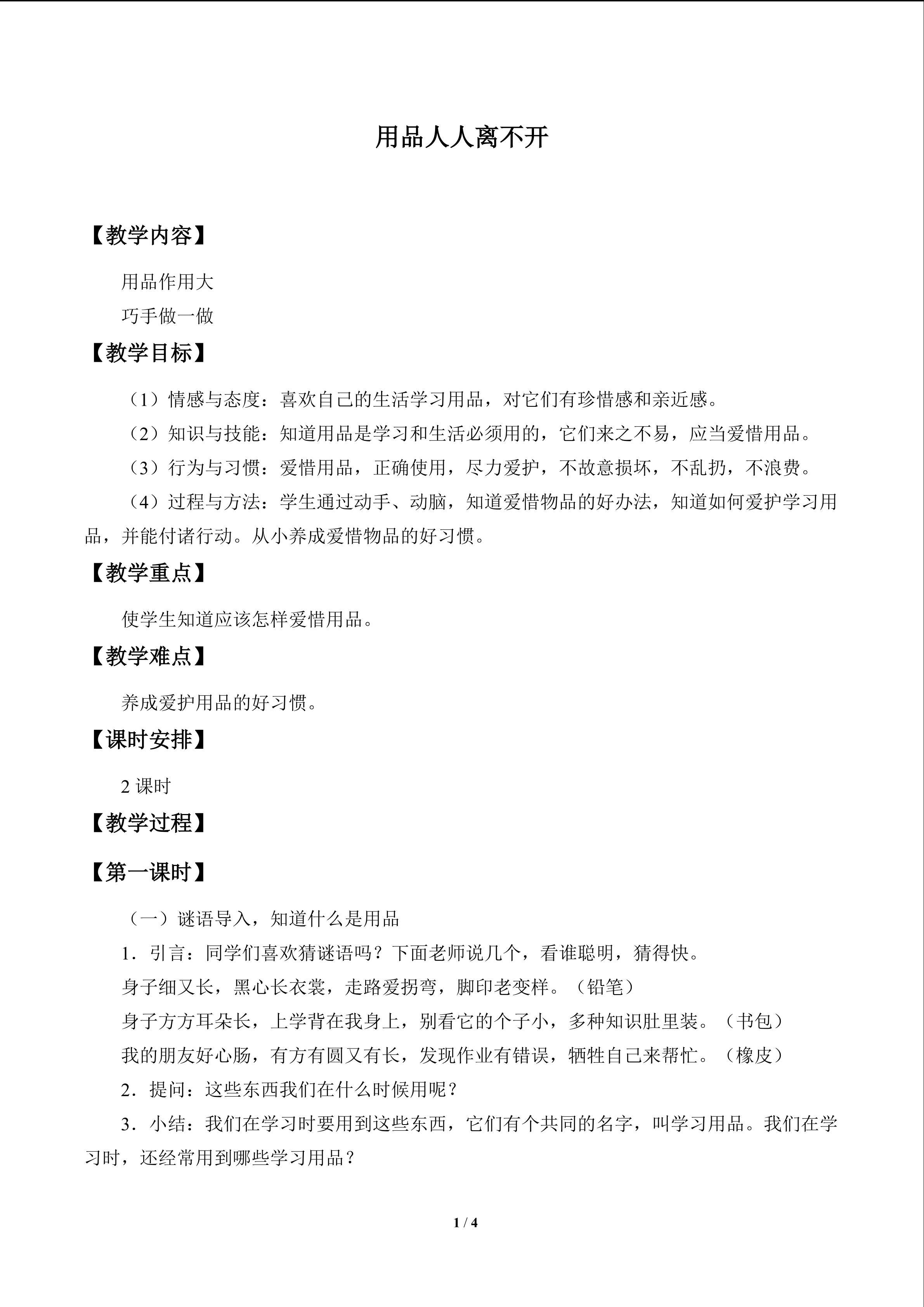 用品人人离不开

【教学内容】

用品作用大
巧手做一做

【教学目标】

（1）情感与态度：喜欢自己的生活学习用品，对它们有珍惜感和亲近感。

（2）知识与技能：知道用品是学习和生活必须用的，它们来之不易，应当爱惜用品。

（3）行为与习惯：爱惜用品，正确使用，尽力爱护，不故意损坏，不乱扔，不浪费。

（4）过程与方法：学生通过动手、动脑，知道爱惜物品的好办法，知道如何爱护学习用品，并能付诸行动。从小养成爱惜物品的好习惯。

【教学重点】

使学生知道应该怎样爱惜用品。

【教学难点】

养成爱护用品的好习惯。

【课时安排】

2课时

【教学过程】

【第一课时】

（一）谜语导入，知道什么是用品

1．引言：同学们喜欢猜谜语吗？下面老师说几个，看谁聪明，猜得快。

身子细又长，黑心长衣裳，走路爱拐弯，脚印老变样。（铅笔）

身子方方耳朵长，上学背在我身上，别看它的个子小，多种知识肚里装。（书包）

我的朋友好心肠，有方有圆又有长，发现作业有错误，牺牲自己来帮忙。（橡皮）

2．提问：这些东西我们在什么时候用呢？

3．小结：我们在学习时要用到这些东西，它们有个共同的名字，叫学习用品。我们在学习时，还经常用到哪些学习用品？

1 / 4